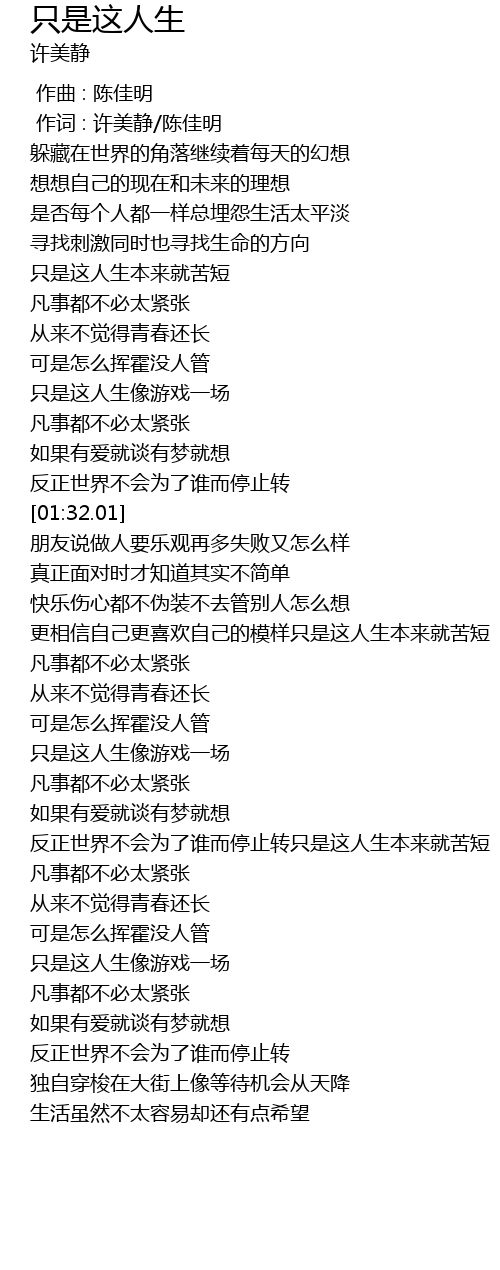 只是这人生
许美静

作曲 : 陈佳明
作词 : 许美静/陈佳明
躲藏在世界的角落继续着每天的幻想
想想自己的现在和未来的理想
是否每个人都一样总埋怨生活太平淡
寻找刺激同时也寻找生命的方向
只是这人生本来就苦短
凡事都不必太紧张
从来不觉得青春还长
可是怎么挥霍没人管
只是这人生像游戏一场
凡事都不必太紧张
如果有爱就谈有梦就想
反正世界不会为了谁而停止转
[01:32.01]
朋友说做人要乐观再多失败又怎么样
真正面对时才知道其实不简单
快乐伤心都不伪装不去管别人怎么想
更相信自己更喜欢自己的模样只是这人生本来就苦短
凡事都不必太紧张
从来不觉得青春还长
可是怎么挥霍没人管
只是这人生像游戏一场
凡事都不必太紧张
如果有爱就谈有梦就想
反正世界不会为了谁而停止转只是这人生本来就苦短
凡事都不必太紧张
从来不觉得青春还长
可是怎么挥霍没人管
只是这人生像游戏一场
凡事都不必太紧张
如果有爱就谈有梦就想
反正世界不会为了谁而停止转
独自穿梭在大街上像等待机会从天降
生活虽然不太容易却还有点希望